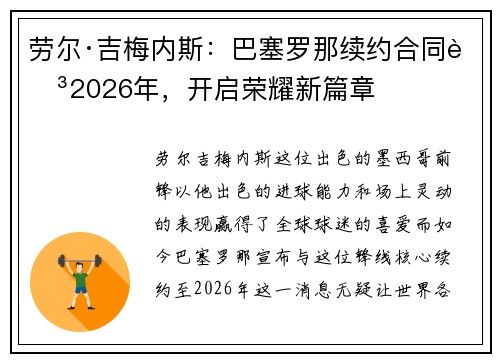 劳尔·吉梅内斯：巴塞罗那续约合同è³2026年，开启荣耀新篇章

劳尔吉梅内斯这位出色的墨西哥前锋以他出色的进球能力和场上灵动的表现赢得了全球球迷的喜爱而如今巴塞罗那宣布与这位锋线核心续约至2026年这一消息无疑让世界各